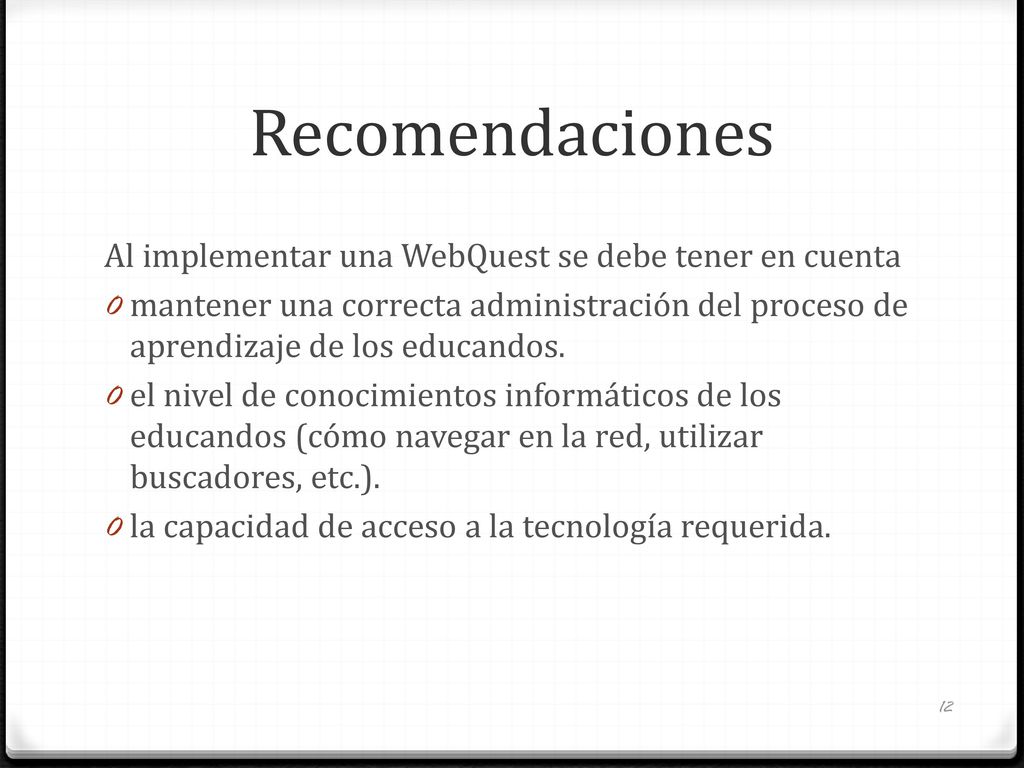 Recomendaciones

Al implementar una WebQuest se debe tener en cuenta

0 mantener una correcta administración del proceso de aprendizaje de los educandos.

0 el nivel de conocimientos informáticos de los educandos (cómo navegar en la red, utilizar buscadores, etc.).

0 la capacidad de acceso a la tecnología requerida.

12